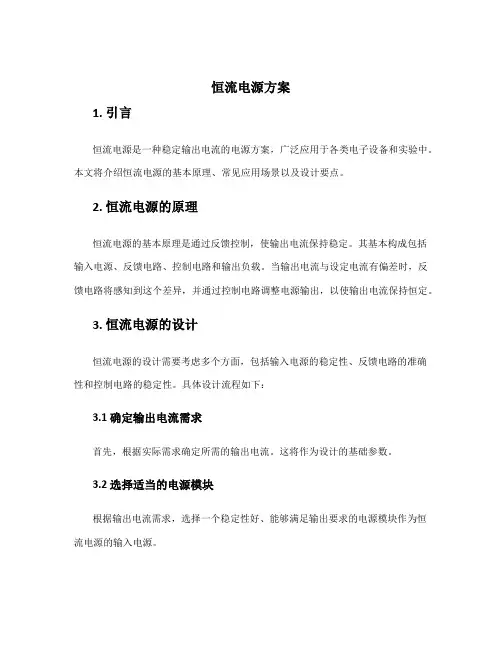 恒流电源方案

1. 引言

恒流电源是一种稳定输出电流的电源方案，广泛应用于各类电子设备和实验中。本文将介绍恒流电源的基本原理、常见应用场景以及设计要点。

2. 恒流电源的原理

恒流电源的基本原理是通过反馈控制，使输出电流保持稳定。其基本构成包括输入电源、反馈电路、控制电路和输出负载。当输出电流与设定电流有偏差时，反馈电路将感知到这个差异，并通过控制电路调整电源输出，以使输出电流保持恒定。

3. 恒流电源的设计

恒流电源的设计需要考虑多个方面，包括输入电源的稳定性、反馈电路的准确性和控制电路的稳定性。具体设计流程如下：

3.1 确定输出电流需求

首先，根据实际需求确定所需的输出电流。这将作为设计的基础参数。

3.2 选择适当的电源模块

根据输出电流需求，选择一个稳定性好、能够满足输出要求的电源模块作为恒流电源的输入电源。